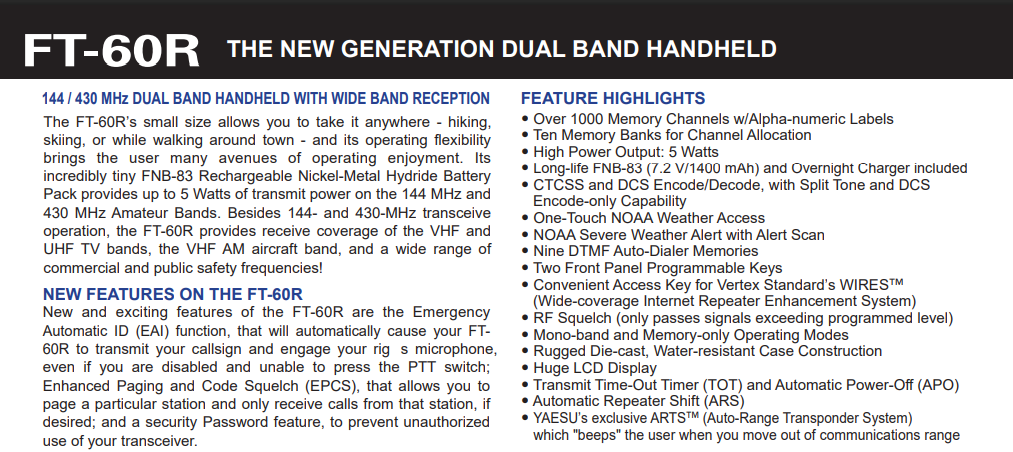 FT-60R THE NEW GENERATION DUAL BAND HANDHELD

144 / 430 MHz DUAL BAND HANDHELD WITH WIDE BAND RECEPTION

The FT-60R's small size allows you to take it anywhere - hiking, skiing, or while walking around town - and its operating flexibility brings the user many avenues of operating enjoyment. Its incredibly tiny FNB-83 Rechargeable Nickel-Metal Hydride Battery Pack provides up to 5 Watts of transmit power on the 144 MHz and 430 MHz Amateur Bands. Besides 144- and 430-MHz transceive operation, the FT-60R provides receive coverage of the VHF and UHF TV bands, the VHF AM aircraft band, and a wide range of commercial and public safety frequencies!

NEW FEATURES ON THE FT-60R

New and exciting features of the FT-60R are the Emergency Automatic ID (EAI) function, that will automatically cause your FT-60R to transmit your callsign and engage your rig s microphone, even if you are disabled and unable to press the PTT switch; Enhanced Paging and Code Squelch (EPCS), that allows you to page a particular station and only receive calls from that station, if desired; and a security Password feature, to prevent unauthorized use of your transceiver.

FEATURE HIGHLIGHTS

• Over 1000 Memory Channels w/Alpha-numeric Labels
• Ten Memory Banks for Channel Allocation
• High Power Output: 5 Watts
• Long-life FNB-83 (7.2 V/1400 mAh) and Overnight Charger included
• CTCSS and DCS Encode/Decode, with Split Tone and DCS Encode-only Capability
• One-Touch NOAA Weather Access
• NOAA Severe Weather Alert with Alert Scan
• Nine DTMF Auto-Dialer Memories
• Two Front Panel Programmable Keys
• Convenient Access Key for Vertex Standard's WIRES™ (Wide-coverage Internet Repeater Enhancement System)
• RF Squelch (only passes signals exceeding programmed level)
• Mono-band and Memory-only Operating Modes
• Rugged Die-cast, Water-resistant Case Construction
• Huge LCD Display
• Transmit Time-Out Timer (TOT) and Automatic Power-Off (APO)
• Automatic Repeater Shift (ARS)
• YAESU's exclusive ARTS™ (Auto-Range Transponder System) which "beeps" the user when you move out of communications range